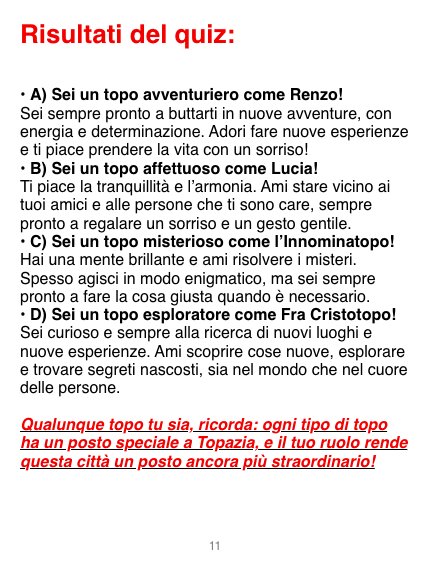 Risultati del quiz:

• A) Sei un topo avventuriero come Renzo!
Sei sempre pronto a buttarti in nuove avventure, con energia e determinazione. Adori fare nuove esperienze e ti piace prendere la vita con un sorriso!
• B) Sei un topo affettuoso come Lucia!
Ti piace la tranquillità e l'armonia. Ami stare vicino ai tuoi amici e alle persone che ti sono care, sempre pronto a regalare un sorriso e un gesto gentile.
• C) Sei un topo misterioso come l'Innominatopo!
Hai una mente brillante e ami risolvere i misteri. Spesso agisci in modo enigmatico, ma sei sempre pronto a fare la cosa giusta quando è necessario.
• D) Sei un topo esploratore come Fra Cristotopo!
Sei curioso e sempre alla ricerca di nuovi luoghi e nuove esperienze. Ami scoprire cose nuove, esplorare e trovare segreti nascosti, sia nel mondo che nel cuore delle persone.

Qualunque topo tu sia, ricorda: ogni tipo di topo ha un posto speciale a Topazia, e il tuo ruolo rende questa città un posto ancora più straordinario!

11